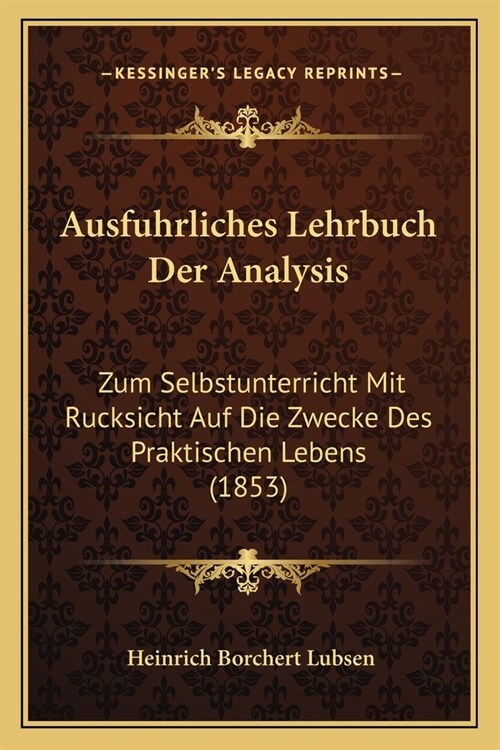 —KESSINGER'S LEGACY REPRINTS—

Ausfuhrliches Lehrbuch Der Analysis

Zum Selbstunterricht Mit Rucksicht Auf Die Zwecke Des Praktischen Lebens (1853)

Heinrich Borchert Lubsen